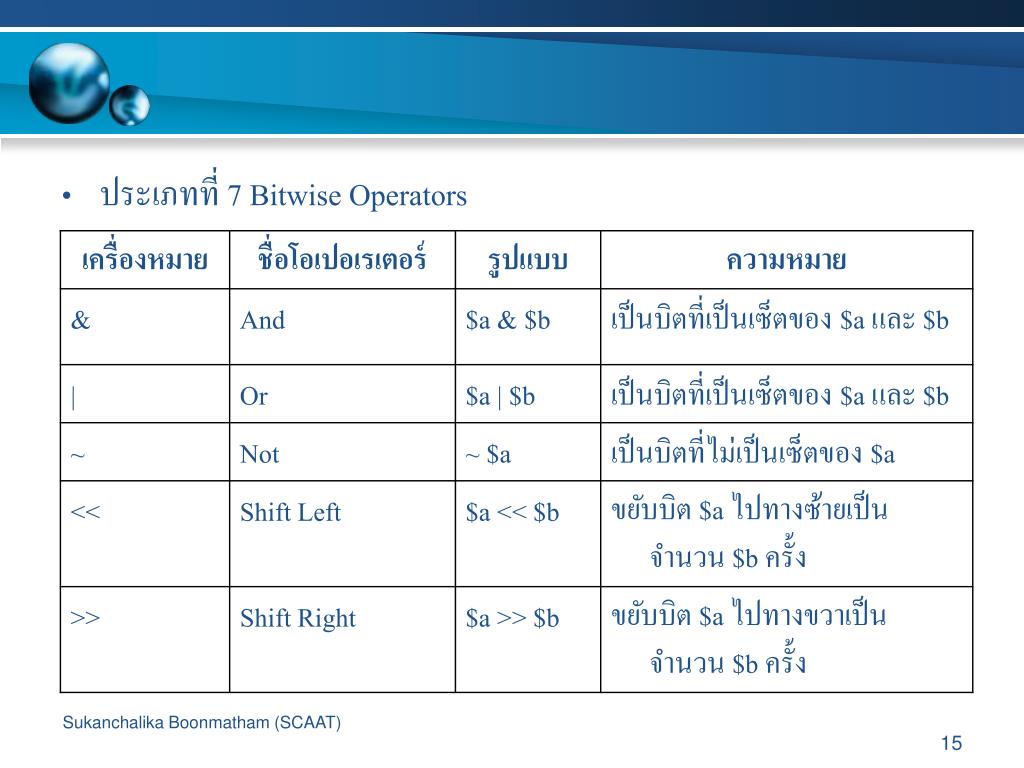 • ประเภทที่ 7 Bitwise Operators

| เครื่องหมาย | ชื่อโอเปอเรเตอร์ | รูปแบบ | ความหมาย |
|---|---|---|---|
| & | And | \$a & \$b | เป็นบิตที่เป็นเซ็ตของ \$a และ \$b |
| \| | Or | \$a \| \$b | เป็นบิตที่เป็นเซ็ตของ \$a และ \$b |
| ~ | Not | ~ \$a | เป็นบิตที่ไม่เป็นเซ็ตของ \$a |
| << | Shift Left | \$a << \$b | ขยับบิต \$a ไปทางซ้ายเป็น จำนวน \$b ครั้ง |
| >> | Shift Right | \$a >> \$b | ขยับบิต \$a ไปทางขวาเป็น จำนวน \$b ครั้ง |

Sukanchalika Boonmatham (SCAAT)

15